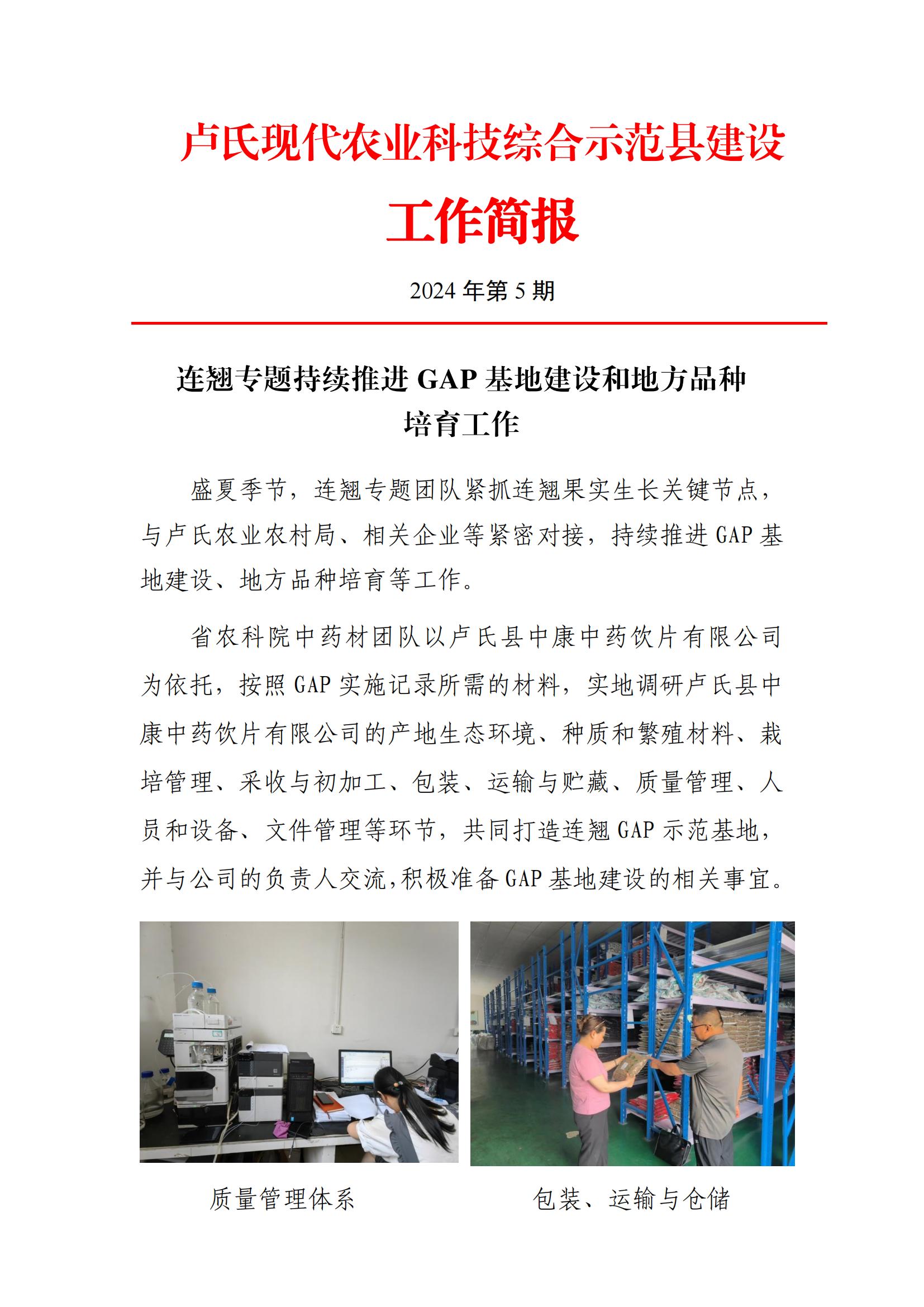 卢氏现代农业科技综合示范县建设

工作简报

2024 年第 5 期

连翘专题持续推进 GAP 基地建设和地方品种培育工作

盛夏季节，连翘专题团队紧抓连翘果实生长关键节点，与卢氏农业农村局、相关企业等紧密对接，持续推进 GAP 基地建设、地方品种培育等工作。

省农科院中药材团队以卢氏县中康中药饮片有限公司为依托，按照 GAP 实施记录所需的材料，实地调研卢氏县中康中药饮片有限公司的产地生态环境、种质和繁殖材料、栽培管理、采收与初加工、包装、运输与贮藏、质量管理、人员和设备、文件管理等环节，共同打造连翘 GAP 示范基地，并与公司的负责人交流，积极准备 GAP 基地建设的相关事宜。

质量管理体系

包装、运输与仓储